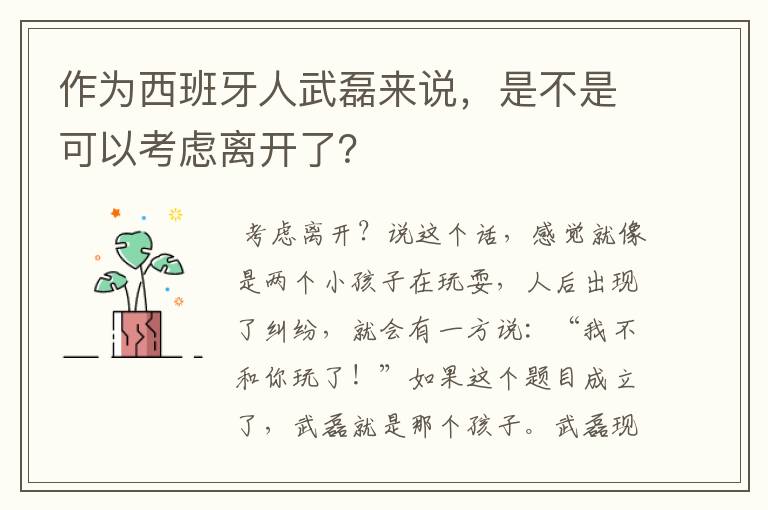 作为西班牙人武磊来说，是不是可以考虑离开了?

考虑离开？说这个话，感觉就像是两个小孩子在玩耍，人后出现了纠纷，就会有一方说：“我不和你玩了！”如果这个题目成立了，武磊就是那个孩子。武磊现